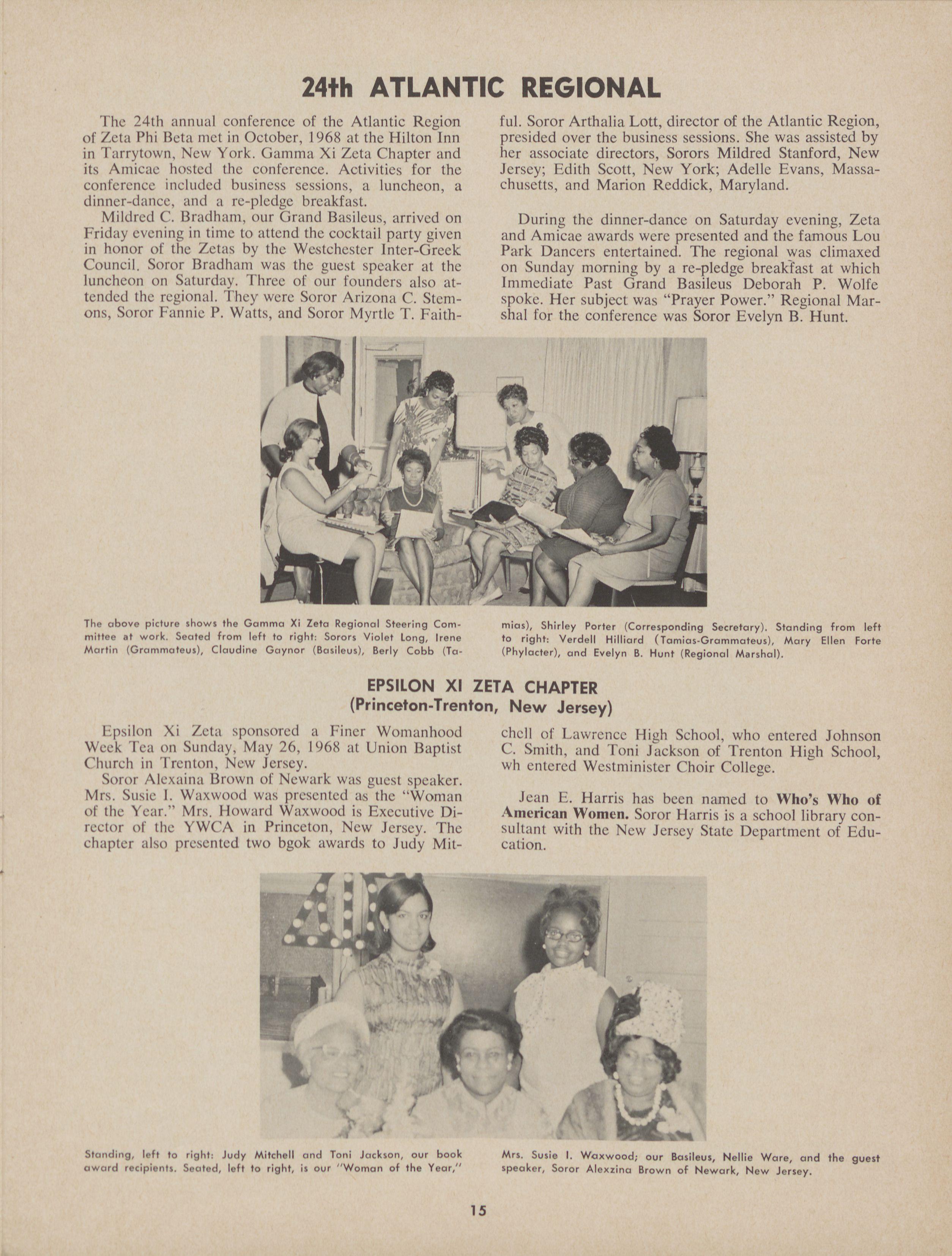 24th ATLANTIC REGIONAL

The 24th annual conference of the Atlantic Region of Zeta Phi Beta met in October, 1968 at the Hilton Inn in Tarrytown, New York. Gamma Xi Zeta Chapter and its Amicae hosted the conference. Activities for the conference included business sessions, a luncheon, a dinner-dance, and a re-pledge breakfast.

Mildred C. Bradham, our Grand Basileus, arrived on Friday evening in time to attend the cocktail party given in honor of the Zetas by the Westchester Inter-Greek Council. Soror Bradham was the guest speaker at the luncheon on Saturday. Three of our founders also attended the regional. They were Soror Arizona C. Stemons, Soror Fannie P. Watts, and Soror Myrtle T. Faithful. Soror Arthalia Lott, director of the Atlantic Region, presided over the business sessions. She was assisted by her associate directors, Sorors Mildred Stanford, New Jersey; Edith Scott, New York; Adelle Evans, Massachusetts, and Marion Reddick, Maryland.

During the dinner-dance on Saturday evening, Zeta and Amicae awards were presented and the famous Lou Park Dancers entertained. The regional was climaxed on Sunday morning by a re-pledge breakfast at which Immediate Past Grand Basileus Deborah P. Wolfe spoke. Her subject was "Prayer Power." Regional Marshal for the conference was Soror Evelyn B. Hunt.

The above picture shows the Gamma Xi Zeta Regional Steering Committee at work. Seated from left to right: Sorors Violet Long, Irene Martin (Grammateus), Claudine Gaynor (Basileus), Berly Cobb (Tamias), Shirley Porter (Corresponding Secretary). Standing from left to right: Verdell Hilliard (Tamias-Grammateus), Mary Ellen Forte (Phylacter), and Evelyn B. Hunt (Regional Marshal).

EPSILON XI ZETA CHAPTER
(Princeton-Trenton, New Jersey)

Epsilon Xi Zeta sponsored a Finer Womanhood Week Tea on Sunday, May 26, 1968 at Union Baptist Church in Trenton, New Jersey.

Soror Alexaina Brown of Newark was guest speaker. Mrs. Susie I. Waxwood was presented as the "Woman of the Year." Mrs. Howard Waxwood is Executive Director of the YWCA in Princeton, New Jersey. The chapter also presented two bgok awards to Judy Mitchell of Lawrence High School, who entered Johnson C. Smith, and Toni Jackson of Trenton High School, wh entered Westminister Choir College.

Jean E. Harris has been named to Who's Who of American Women. Soror Harris is a school library consultant with the New Jersey State Department of Education.

Standing, left to right: Judy Mitchell and Toni Jackson, our book award recipients. Seated, left to right, is our "Woman of the Year," Mrs. Susie I. Waxwood; our Basileus, Nellie Ware, and the guest speaker, Soror Alexzina Brown of Newark, New Jersey.

15